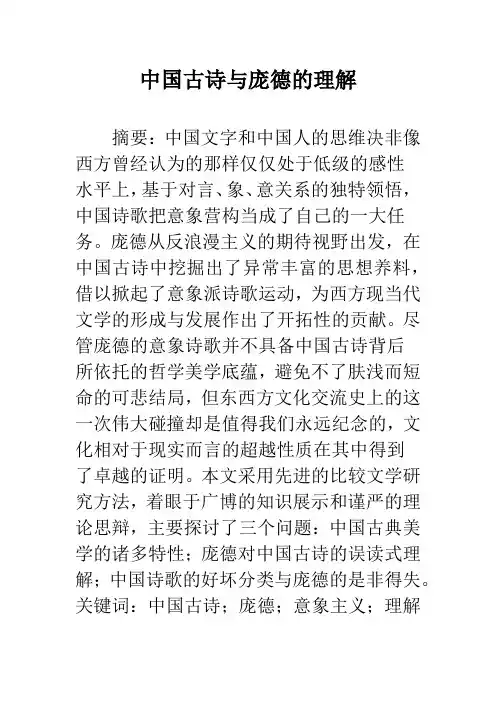 中国古诗与庞德的理解

摘要：中国文字和中国人的思维决非像西方曾经认为的那样仅仅处于低级的感性水平上，基于对言、象、意关系的独特领悟，中国诗歌把意象营构当成了自己的一大任务。庞德从反浪漫主义的期待视野出发，在中国古诗中挖掘出了异常丰富的思想养料，借以掀起了意象派诗歌运动，为西方现当代文学的形成与发展作出了开拓性的贡献。尽管庞德的意象诗歌并不具备中国古诗背后所依托的哲学美学底蕴，避免不了肤浅而短命的可悲结局，但东西方文化交流史上的这一次伟大碰撞却是值得我们永远纪念的，文化相对于现实而言的超越性质在其中得到了卓越的证明。本文采用先进的比较文学研究方法，着眼于广博的知识展示和谨严的理论思辩，主要探讨了三个问题：中国古典美学的诸多特性；庞德对中国古诗的误读式理解；中国诗歌的好坏分类与庞德的是非得失。
关键词：中国古诗；庞德；意象主义；理解